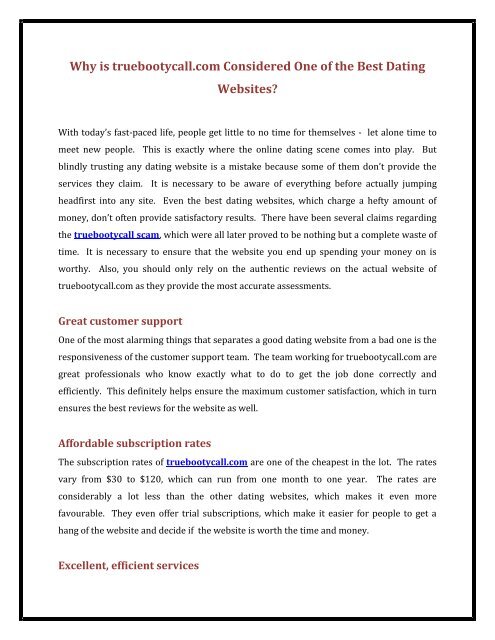 Why is truebootycall.com Considered One of the Best Dating Websites?

With today's fast-paced life, people get little to no time for themselves - let alone time to meet new people. This is exactly where the online dating scene comes into play. But blindly trusting any dating website is a mistake because some of them don't provide the services they claim. It is necessary to be aware of everything before actually jumping headfirst into any site. Even the best dating websites, which charge a hefty amount of money, don't often provide satisfactory results. There have been several claims regarding the truebootycall scam, which were all later proved to be nothing but a complete waste of time. It is necessary to ensure that the website you end up spending your money on is worthy. Also, you should only rely on the authentic reviews on the actual website of truebootycall.com as they provide the most accurate assessments.

Great customer support

One of the most alarming things that separates a good dating website from a bad one is the responsiveness of the customer support team. The team working for truebootycall.com are great professionals who know exactly what to do to get the job done correctly and efficiently. This definitely helps ensure the maximum customer satisfaction, which in turn ensures the best reviews for the website as well.

Affordable subscription rates

The subscription rates of truebootycall.com are one of the cheapest in the lot. The rates vary from $30 to $120, which can run from one month to one year. The rates are considerably a lot less than the other dating websites, which makes it even more favourable. They even offer trial subscriptions, which make it easier for people to get a hang of the website and decide if the website is worth the time and money.

Excellent, efficient services